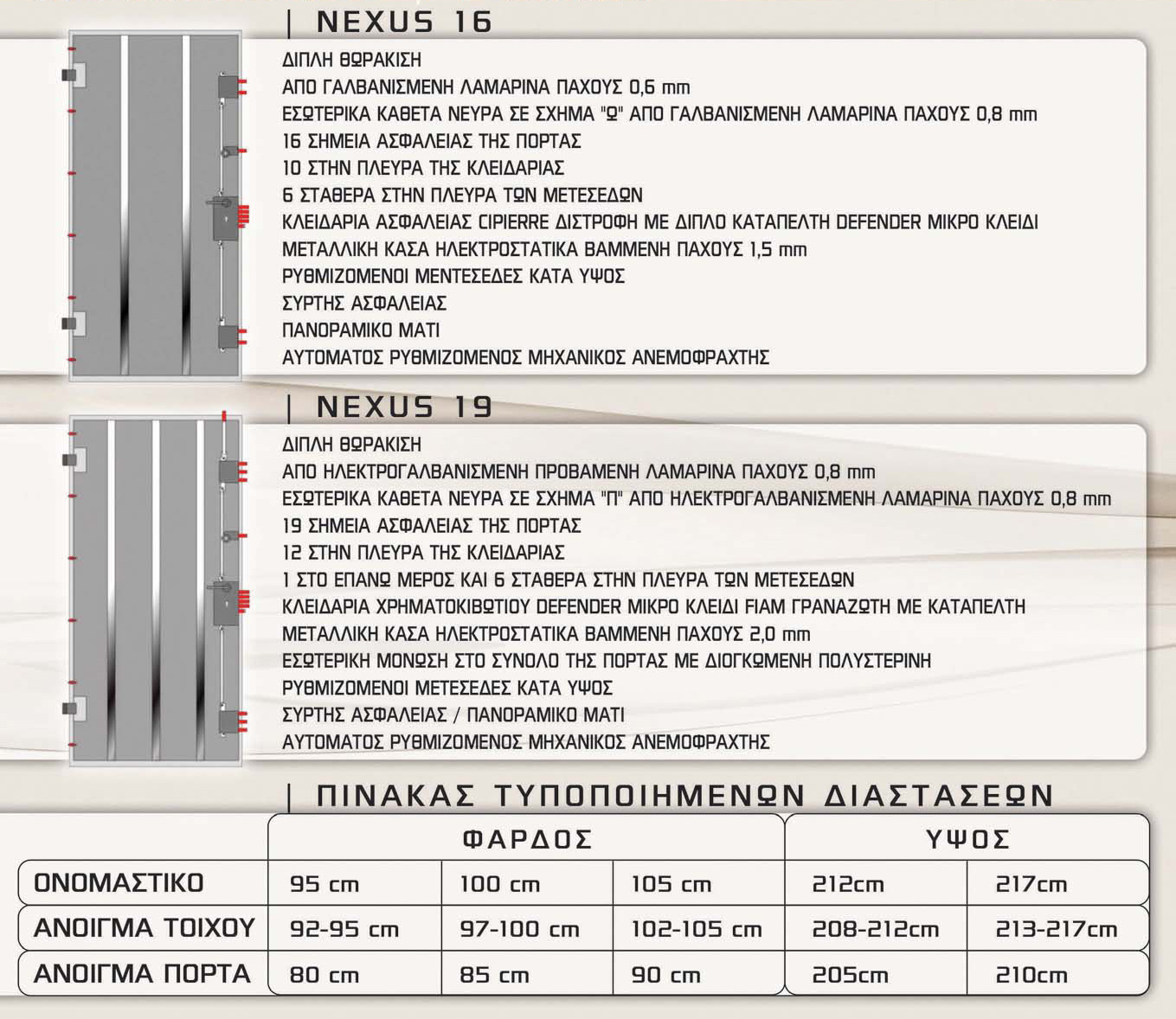 | NEXUS 16

ΔΙΠΛΗ ΘΩΡΑΚΙΣΗ
ΑΠΟ ΓΑΛΒΑΝΙΣΜΕΝΗ ΛΑΜΑΡΙΝΑ ΠΑΧΟΥΣ 0,6 mm
ΕΣΩΤΕΡΙΚΑ ΚΑΘΕΤΑ ΝΕΥΡΑ ΣΕ ΣΧΗΜΑ "Ω" ΑΠΟ ΓΑΛΒΑΝΙΣΜΕΝΗ ΛΑΜΑΡΙΝΑ ΠΑΧΟΥΣ 0,8 mm
16 ΣΗΜΕΙΑ ΑΣΦΑΛΕΙΑΣ ΤΗΣ ΠΟΡΤΑΣ
10 ΣΤΗΝ ΠΛΕΥΡΑ ΤΗΣ ΚΛΕΙΔΑΡΙΑΣ
6 ΣΤΑΘΕΡΑ ΣΤΗΝ ΠΛΕΥΡΑ ΤΩΝ ΜΕΤΕΣΕΔΩΝ
ΚΛΕΙΔΑΡΙΑ ΑΣΦΑΛΕΙΑΣ CIPIERRE ΔΙΣΤΡΟΦΗ ΜΕ ΔΙΠΛΟ ΚΑΤΑΠΕΛΤΗ DEFENDER ΜΙΚΡΟ ΚΛΕΙΔΙ
ΜΕΤΑΛΛΙΚΗ ΚΑΣΑ ΗΛΕΚΤΡΟΣΤΑΤΙΚΑ ΒΑΜΜΕΝΗ ΠΑΧΟΥΣ 1,5 mm
ΡΥΘΜΙΖΟΜΕΝΟΙ ΜΕΝΤΕΣΕΔΕΣ ΚΑΤΑ ΥΨΟΣ
ΣΥΡΤΗΣ ΑΣΦΑΛΕΙΑΣ
ΠΑΝΟΡΑΜΙΚΟ ΜΑΤΙ
ΑΥΤΟΜΑΤΟΣ ΡΥΘΜΙΖΟΜΕΝΟΣ ΜΗΧΑΝΙΚΟΣ ΑΝΕΜΟΦΡΑΧΤΗΣ

| NEXUS 19

ΔΙΠΛΗ ΘΩΡΑΚΙΣΗ
ΑΠΟ ΗΛΕΚΤΡΟΓΑΛΒΑΝΙΣΜΕΝΗ ΠΡΟΒΑΜΕΝΗ ΛΑΜΑΡΙΝΑ ΠΑΧΟΥΣ 0,8 mm
ΕΣΩΤΕΡΙΚΑ ΚΑΘΕΤΑ ΝΕΥΡΑ ΣΕ ΣΧΗΜΑ "Π" ΑΠΟ ΗΛΕΚΤΡΟΓΑΛΒΑΝΙΣΜΕΝΗ ΛΑΜΑΡΙΝΑ ΠΑΧΟΥΣ 0,8 mm
19 ΣΗΜΕΙΑ ΑΣΦΑΛΕΙΑΣ ΤΗΣ ΠΟΡΤΑΣ
12 ΣΤΗΝ ΠΛΕΥΡΑ ΤΗΣ ΚΛΕΙΔΑΡΙΑΣ
1 ΣΤΟ ΕΠΑΝΩ ΜΕΡΟΣ ΚΑΙ 6 ΣΤΑΘΕΡΑ ΣΤΗΝ ΠΛΕΥΡΑ ΤΩΝ ΜΕΤΕΣΕΔΩΝ
ΚΛΕΙΔΑΡΙΑ ΧΡΗΜΑΤΟΚΙΒΩΤΙΟΥ DEFENDER ΜΙΚΡΟ ΚΛΕΙΔΙ FIAM ΓΡΑΝΑΖΩΤΗ ΜΕ ΚΑΤΑΠΕΛΤΗ
ΜΕΤΑΛΛΙΚΗ ΚΑΣΑ ΗΛΕΚΤΡΟΣΤΑΤΙΚΑ ΒΑΜΜΕΝΗ ΠΑΧΟΥΣ 2,0 mm
ΕΣΩΤΕΡΙΚΗ ΜΟΝΩΣΗ ΣΤΟ ΣΥΝΟΛΟ ΤΗΣ ΠΟΡΤΑΣ ΜΕ ΔΙΟΓΚΩΜΕΝΗ ΠΟΛΥΣΤΕΡΙΝΗ
ΡΥΘΜΙΖΟΜΕΝΟΙ ΜΕΤΕΣΕΔΕΣ ΚΑΤΑ ΥΨΟΣ
ΣΥΡΤΗΣ ΑΣΦΑΛΕΙΑΣ / ΠΑΝΟΡΑΜΙΚΟ ΜΑΤΙ
ΑΥΤΟΜΑΤΟΣ ΡΥΘΜΙΖΟΜΕΝΟΣ ΜΗΧΑΝΙΚΟΣ ΑΝΕΜΟΦΡΑΧΤΗΣ

| ΠΙΝΑΚΑΣ ΤΥΠΟΠΟΙΗΜΕΝΩΝ ΔΙΑΣΤΑΣΕΩΝ

| | ΦΑΡΔΟΣ | | | ΥΨΟΣ | |
|---|---|---|---|---|---|
| ΟΝΟΜΑΣΤΙΚΟ | 95 cm | 100 cm | 105 cm | 212cm | 217cm |
| ΑΝΟΙΓΜΑ ΤΟΙΧΟΥ | 92-95 cm | 97-100 cm | 102-105 cm | 208-212cm | 213-217cm |
| ΑΝΟΙΓΜΑ ΠΟΡΤΑ | 80 cm | 85 cm | 90 cm | 205cm | 210cm |